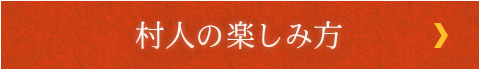 村人の楽しみ方